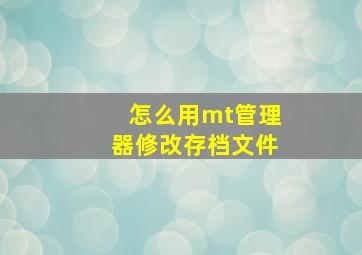 怎么用mt管理器修改存档文件